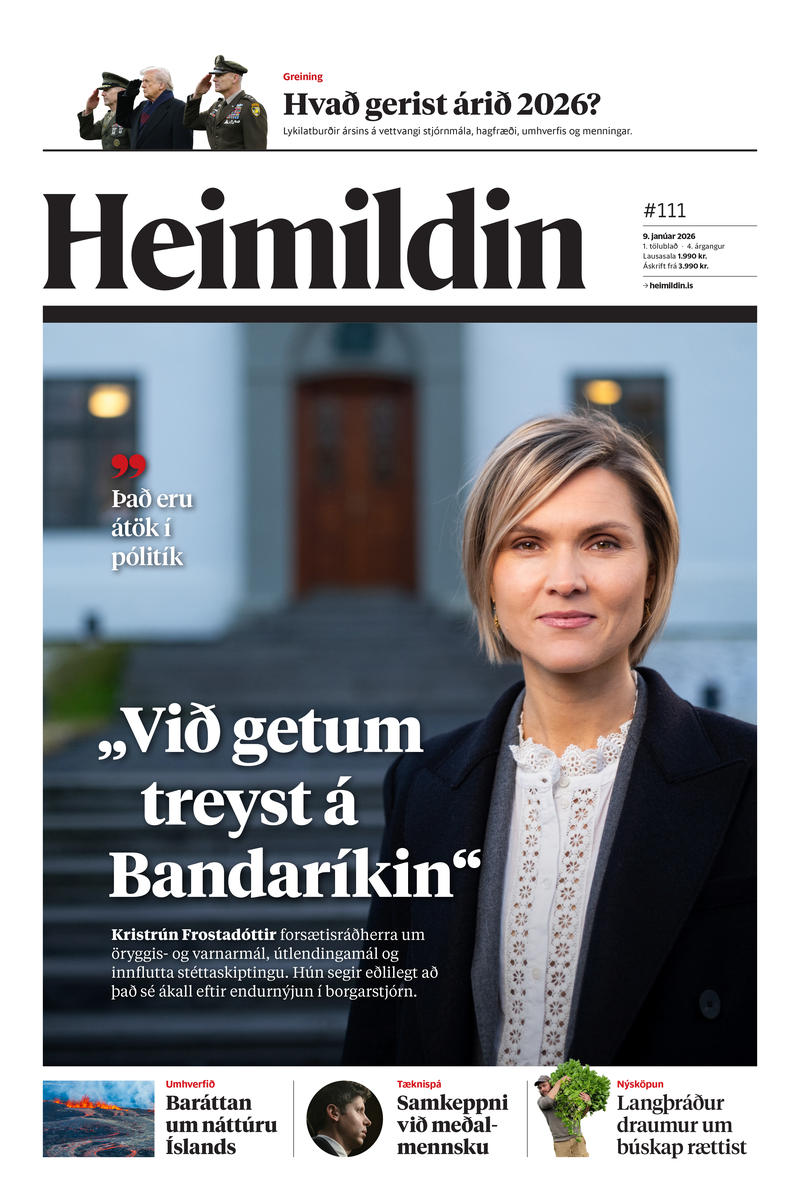 Greining

Hvað gerist árið 2026?

Lykilatburðir ársins á vettvangi stjórnmála, hagfræði, umhverfis og menningar.

Heimildin

#111

9. janúar 2026
1. tölublað · 4. árgangur
Lausasala 1.990 kr.
Áskrift frá 3.990 kr.

→ heimildin.is

Það eru átök í pólitík

„Við getum treyst á Bandaríkin“

Kristrún Frostadóttir forsætisráðherra um öryggis- og varnarmál, útlendingamál og innflutta stéttaskiptingu. Hún segir eðlilegt að það sé ákall eftir endurnýjun í borgarstjórn.

Umhverfið
Baráttan um náttúru Íslands

Tæknispá
Samkeppni við meðalmennsku

Nýsköpun
Langþráður draumur um búskap rættist